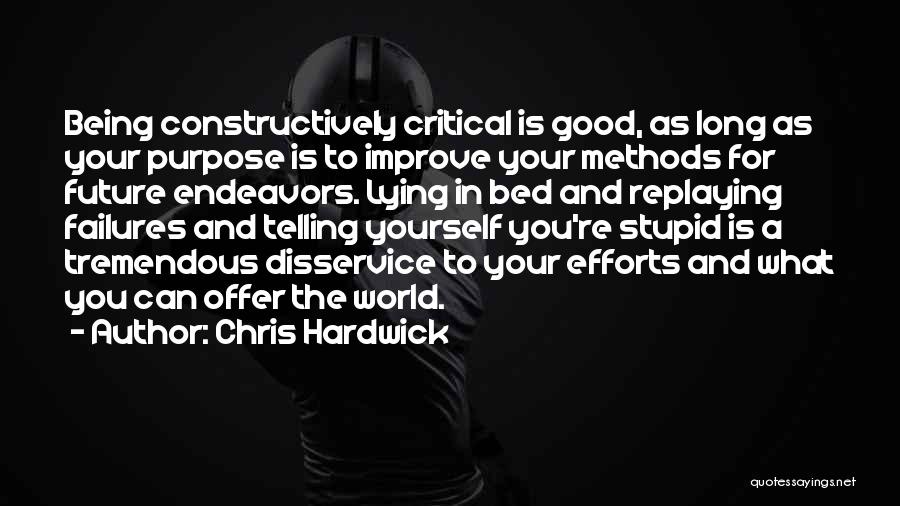 Being constructively critical is good, as long as your purpose is to improve your methods for future endeavors. Lying in bed and replaying failures and telling yourself you're stupid is a tremendous disservice to your efforts and what you can offer the world.

- Author: Chris Hardwick

quotessayings.net